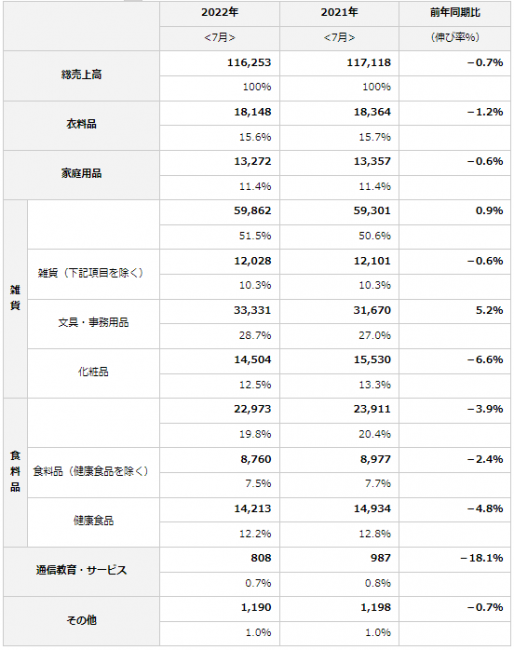 | | | 2022年 | 2021年 | 前年同期比 |
|---|---|---|---|---|
| | | <7月> | <7月> | (伸び率%) |
| 総売上高 | | 116,253 | 117,118 | −0.7% |
| | | 100% | 100% | |
| 衣料品 | | 18,148 | 18,364 | −1.2% |
| | | 15.6% | 15.7% | |
| 家庭用品 | | 13,272 | 13,357 | −0.6% |
| | | 11.4% | 11.4% | |
| 雑貨 | | 59,862 | 59,301 | 0.9% |
| | | 51.5% | 50.6% | |
| | 雑貨(下記項目を除く) | 12,028 | 12,101 | −0.6% |
| | | 10.3% | 10.3% | |
| | 文具・事務用品 | 33,331 | 31,670 | 5.2% |
| | | 28.7% | 27.0% | |
| | 化粧品 | 14,504 | 15,530 | −6.6% |
| | | 12.5% | 13.3% | |
| 食料品 | | 22,973 | 23,911 | −3.9% |
| | | 19.8% | 20.4% | |
| | 食料品(健康食品を除く) | 8,760 | 8,977 | −2.4% |
| | | 7.5% | 7.7% | |
| | 健康食品 | 14,213 | 14,934 | −4.8% |
| | | 12.2% | 12.8% | |
| 通信教育・サービス | | 808 | 987 | −18.1% |
| | | 0.7% | 0.8% | |
| その他 | | 1,190 | 1,198 | −0.7% |
| | | 1.0% | 1.0% | |